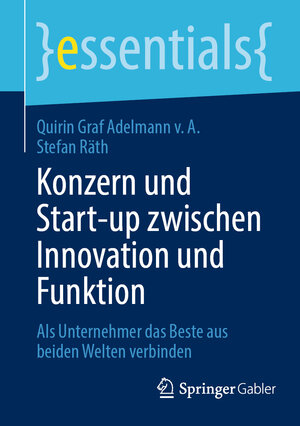 }essentials{

Quirin Graf Adelmann v. A.
Stefan Räth

Konzern und Start-up zwischen Innovation und Funktion

Als Unternehmer das Beste aus beiden Welten verbinden

Springer Gabler